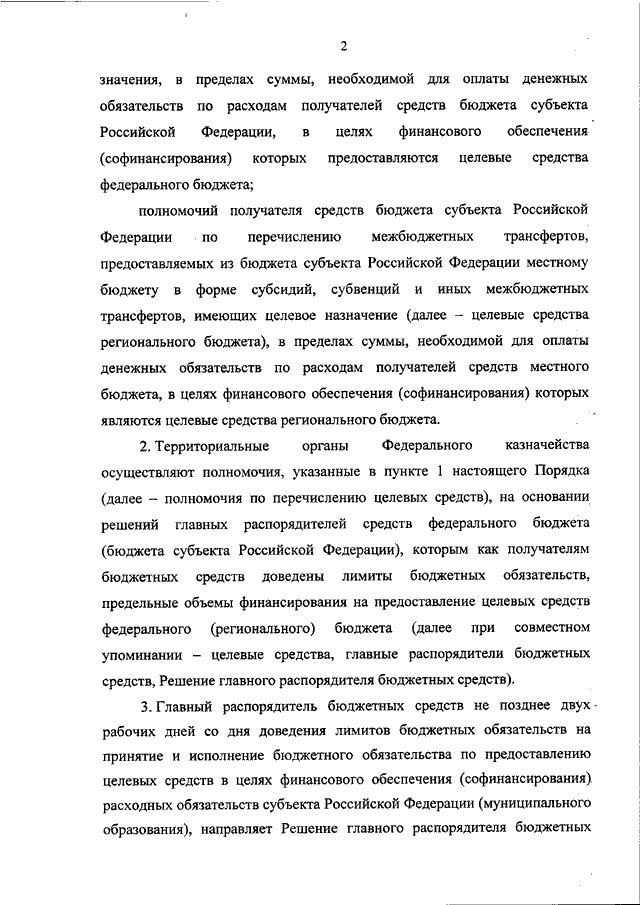 2

значения, в пределах суммы, необходимой для оплаты денежных обязательств по расходам получателей средств бюджета субъекта Российской Федерации, в целях финансового обеспечения (софинансирования) которых предоставляются целевые средства федерального бюджета;

полномочий получателя средств бюджета субъекта Российской Федерации по перечислению межбюджетных трансфертов, предоставляемых из бюджета субъекта Российской Федерации местному бюджету в форме субсидий, субвенций и иных межбюджетных трансфертов, имеющих целевое назначение (далее – целевые средства регионального бюджета), в пределах суммы, необходимой для оплаты денежных обязательств по расходам получателей средств местного бюджета, в целях финансового обеспечения (софинансирования) которых являются целевые средства регионального бюджета.

2. Территориальные органы Федерального казначейства осуществляют полномочия, указанные в пункте 1 настоящего Порядка (далее – полномочия по перечислению целевых средств), на основании решений главных распорядителей средств федерального бюджета (бюджета субъекта Российской Федерации), которым как получателям бюджетных средств доведены лимиты бюджетных обязательств, предельные объемы финансирования на предоставление целевых средств федерального (регионального) бюджета (далее при совместном упоминании – целевые средства, главные распорядители бюджетных средств, Решение главного распорядителя бюджетных средств).

3. Главный распорядитель бюджетных средств не позднее двух рабочих дней со дня доведения лимитов бюджетных обязательств на принятие и исполнение бюджетного обязательства по предоставлению целевых средств в целях финансового обеспечения (софинансирования) расходных обязательств субъекта Российской Федерации (муниципального образования), направляет Решение главного распорядителя бюджетных